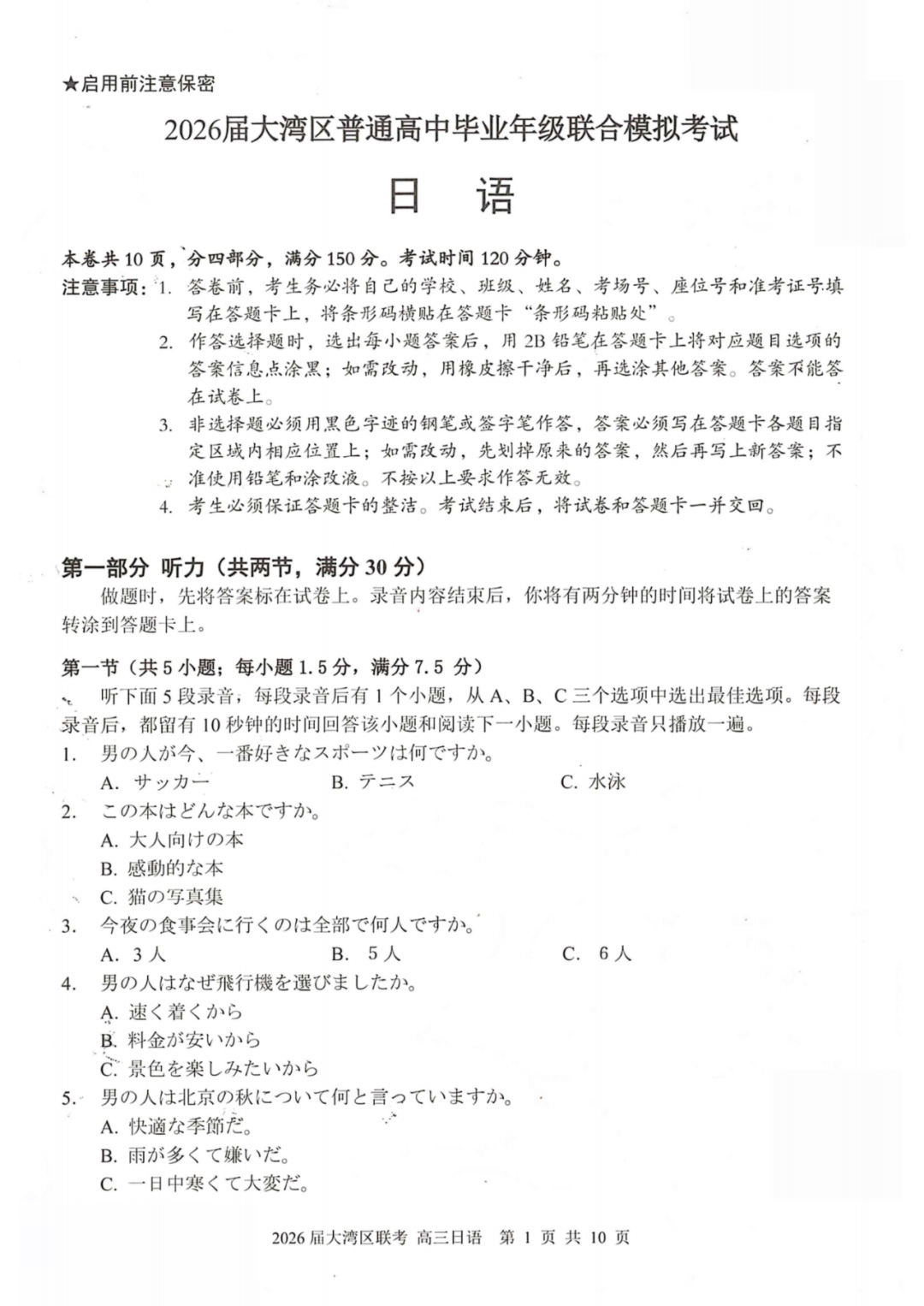 ★启用前注意保密

2026届大湾区普通高中毕业年级联合模拟考试

日　语

本卷共10页，分四部分，满分150分。考试时间120分钟。

注意事项：1. 答卷前，考生务必将自己的学校、班级、姓名、考场号、座位号和准考证号填写在答题卡上，将条形码横贴在答题卡“条形码粘贴处”。

2. 作答选择题时，选出每小题答案后，用2B铅笔在答题卡上将对应题目选项的答案信息点涂黑；如需改动，用橡皮擦干净后，再选涂其他答案。答案不能答在试卷上。

3. 非选择题必须用黑色字迹的钢笔或签字笔作答，答案必须写在答题卡各题目指定区域内相应位置上；如需改动，先划掉原来的答案，然后再写上新答案；不准使用铅笔和涂改液。不按以上要求作答无效。

4. 考生必须保证答题卡的整洁。考试结束后，将试卷和答题卡一并交回。

第一部分 听力（共两节，满分30分）

做题时，先将答案标在试卷上。录音内容结束后，你将有两分钟的时间将试卷上的答案转涂到答题卡上。

第一节（共5小题；每小题1.5分，满分7.5分）

听下面5段录音，每段录音后有1个小题，从A、B、C三个选项中选出最佳选项。每段录音后，都留有10秒钟的时间回答该小题和阅读下一小题。每段录音只播放一遍。

1. 男の人が今、一番好きなスポーツは何ですか。
A. サッカー　B. テニス　C. 水泳

2. この本はどんな本ですか。
A. 大人向けの本
B. 感動的な本
C. 猫の写真集

3. 今夜の食事会に行くのは全部で何人ですか。
A. 3人　B. 5人　C. 6人

4. 男の人はなぜ飛行機を選びましたか。
A. 速く着くから
B. 料金が安いから
C. 景色を楽しみたいから

5. 男の人は北京の秋について何と言っていますか。
A. 快適な季節だ。
B. 雨が多くて嫌いだ。
C. 一日中寒くて大変だ。

2026届大湾区联考 高三日语 第 1 页 共 10 页